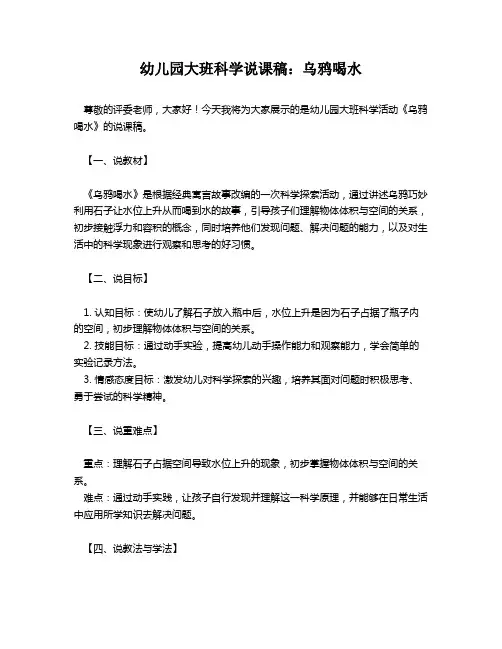 幼儿园大班科学说课稿：乌鸦喝水

尊敬的评委老师，大家好！今天我将为大家展示的是幼儿园大班科学活动《乌鸦喝水》的说课稿。

【一、说教材】

《乌鸦喝水》是根据经典寓言故事改编的一次科学探索活动，通过讲述乌鸦巧妙利用石子让水位上升从而喝到水的故事，引导孩子们理解物体体积与空间的关系，初步接触浮力和容积的概念，同时培养他们发现问题、解决问题的能力，以及对生活中的科学现象进行观察和思考的好习惯。

【二、说目标】

1. 认知目标：使幼儿了解石子放入瓶中后，水位上升是因为石子占据了瓶子内的空间，初步理解物体体积与空间的关系。
2. 技能目标：通过动手实验，提高幼儿动手操作能力和观察能力，学会简单的实验记录方法。
3. 情感态度目标：激发幼儿对科学探索的兴趣，培养其面对问题时积极思考、勇于尝试的科学精神。

【三、说重难点】

重点：理解石子占据空间导致水位上升的现象，初步掌握物体体积与空间的关系。
难点：通过动手实践，让孩子自行发现并理解这一科学原理，并能够在日常生活中应用所学知识去解决问题。

【四、说教法与学法】